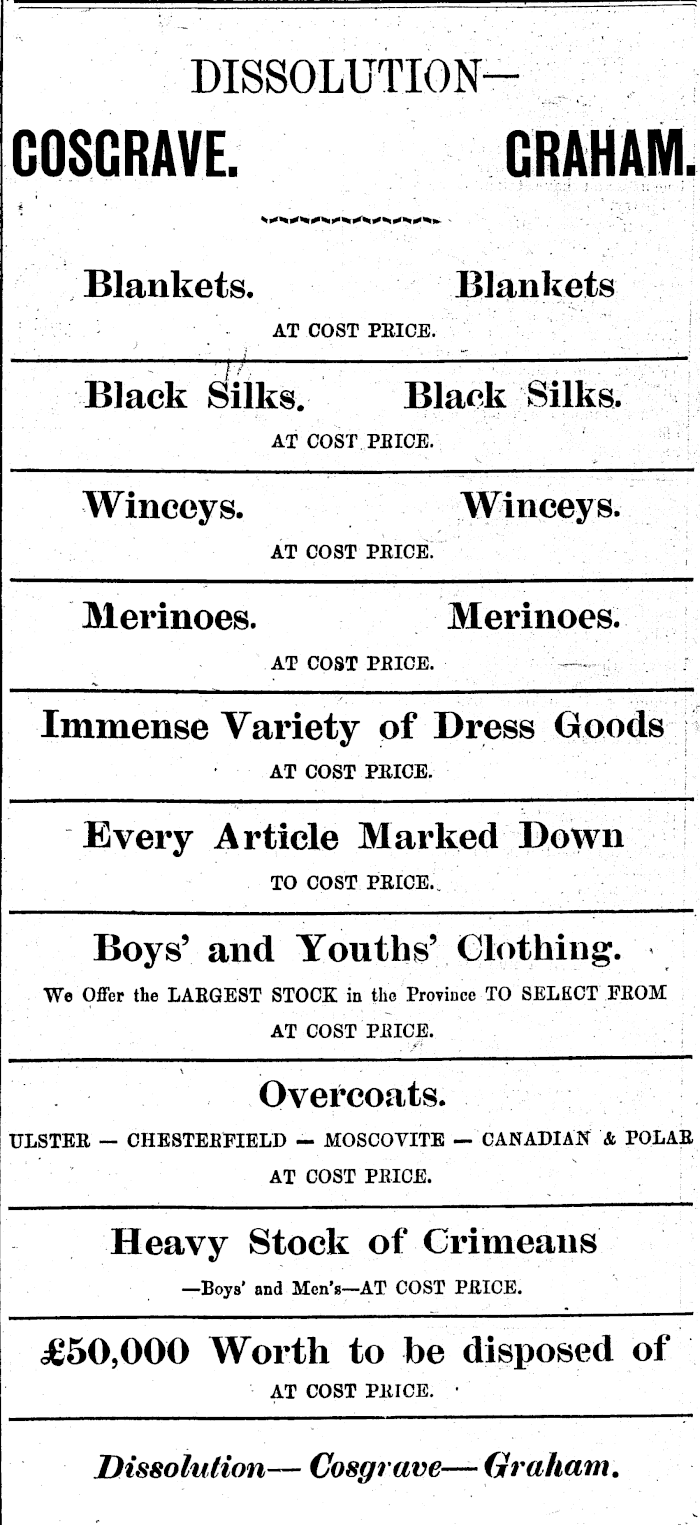 DISSOLUTION—

COSGRAVE. GRAHAM.

Blankets. Blankets

AT COST PRICE.

Black Silks. Black Silks.

AT COST PRICE.

Winceys. Winceys.

AT COST PRICE.

Merinoes. Merinoes.

AT COST PRICE.

Immense Variety of Dress Goods

AT COST PRICE.

Every Article Marked Down

TO COST PRICE.

Boys' and Youths' Clothing.

We Offer the LARGEST STOCK in the Province TO SELECT FROM AT COST PRICE.

Overcoats.

ULSTER — CHESTERFIELD — MOSCOVITE — CANADIAN & POLAR AT COST PRICE.

Heavy Stock of Crimeans

—Boys' and Men's—AT COST PRICE.

£50,000 Worth to be disposed of

AT COST PRICE.

Dissolution— Cosgrave— Graham.